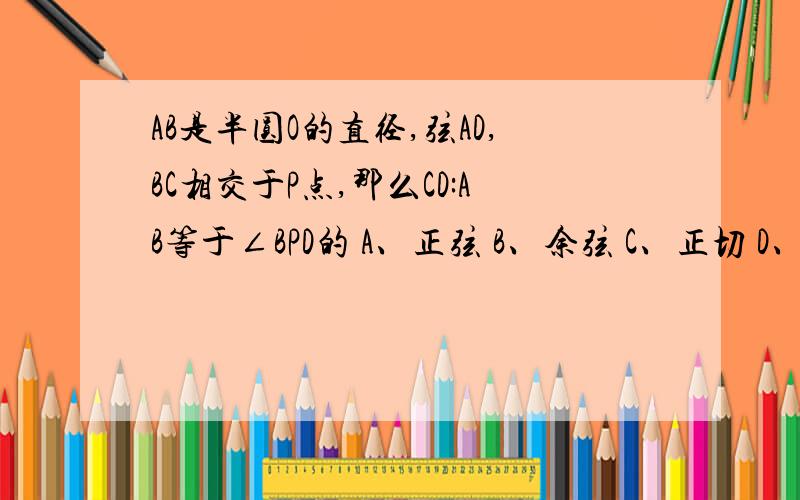 AB是半圆O的直径,弦AD,BC相交于P点,那么CD:AB等于∠BPD的 A、正弦 B、余弦 C、正切 D、